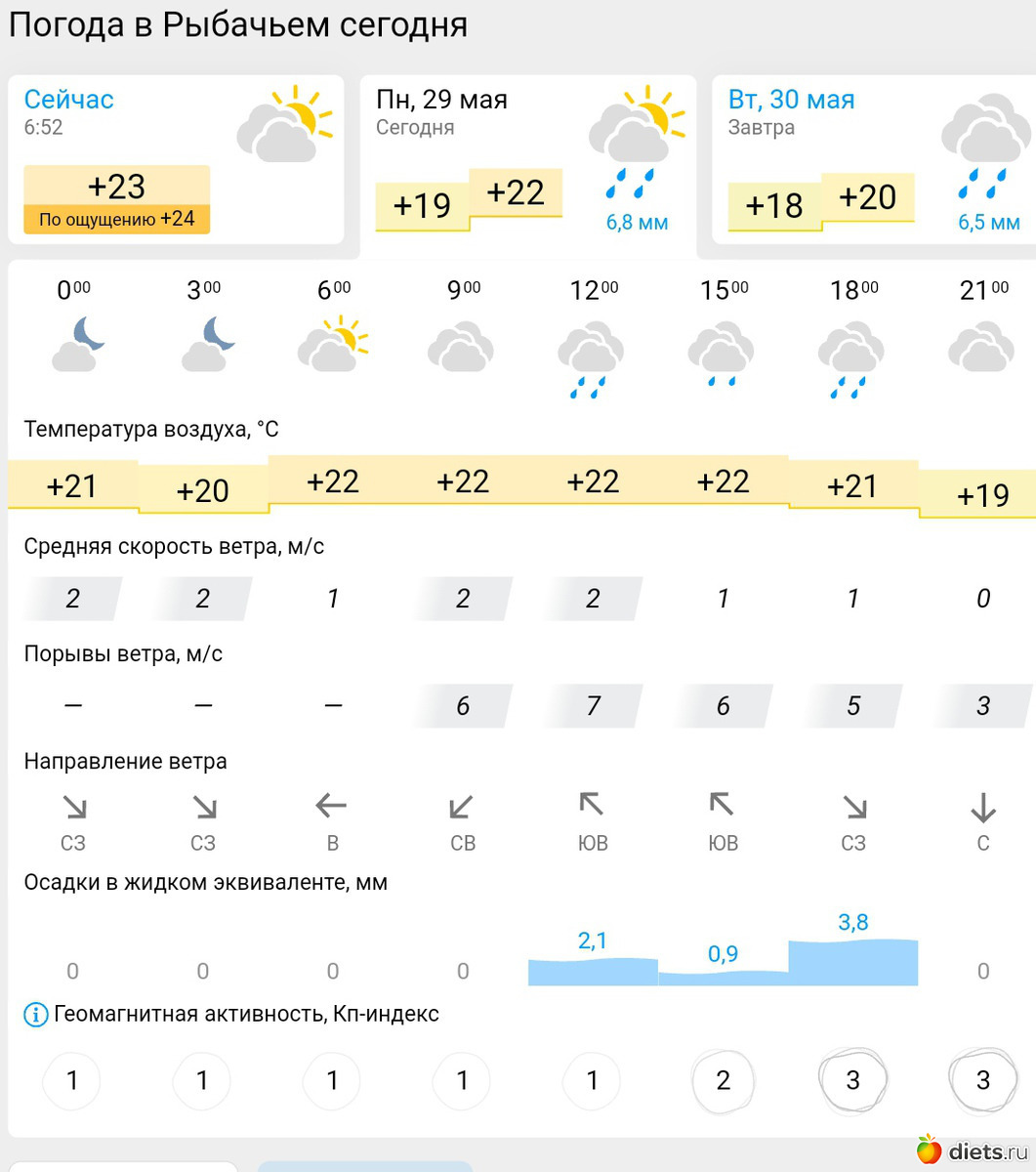 Погода в Рыбачьем сегодня

Сейчас
6:52
+23
По ощущению +24

Пн, 29 мая
Сегодня
+19 +22
6,8 мм

Вт, 30 мая
Завтра
+18 +20
6,5 мм

| $0^{00}$ | $3^{00}$ | $6^{00}$ | $9^{00}$ | $12^{00}$ | $15^{00}$ | $18^{00}$ | $21^{00}$ |
|---|---|---|---|---|---|---|---|

Температура воздуха, °C

| +21 | +20 | +22 | +22 | +22 | +22 | +21 | +19 |
|---|---|---|---|---|---|---|---|

Средняя скорость ветра, м/с

| 2 | 2 | 1 | 2 | 2 | 1 | 1 | 0 |
|---|---|---|---|---|---|---|---|

Порывы ветра, м/с

| — | — | — | 6 | 7 | 6 | 5 | 3 |
|---|---|---|---|---|---|---|---|

Направление ветра

| СЗ | СЗ | В | СВ | ЮВ | ЮВ | СЗ | С |
|---|---|---|---|---|---|---|---|

Осадки в жидком эквиваленте, мм

| 0 | 0 | 0 | 0 | 2,1 | 0,9 | 3,8 | 0 |
|---|---|---|---|---|---|---|---|

Геомагнитная активность, Кп-индекс

| 1 | 1 | 1 | 1 | 1 | 2 | 3 | 3 |
|---|---|---|---|---|---|---|---|

diets.ru